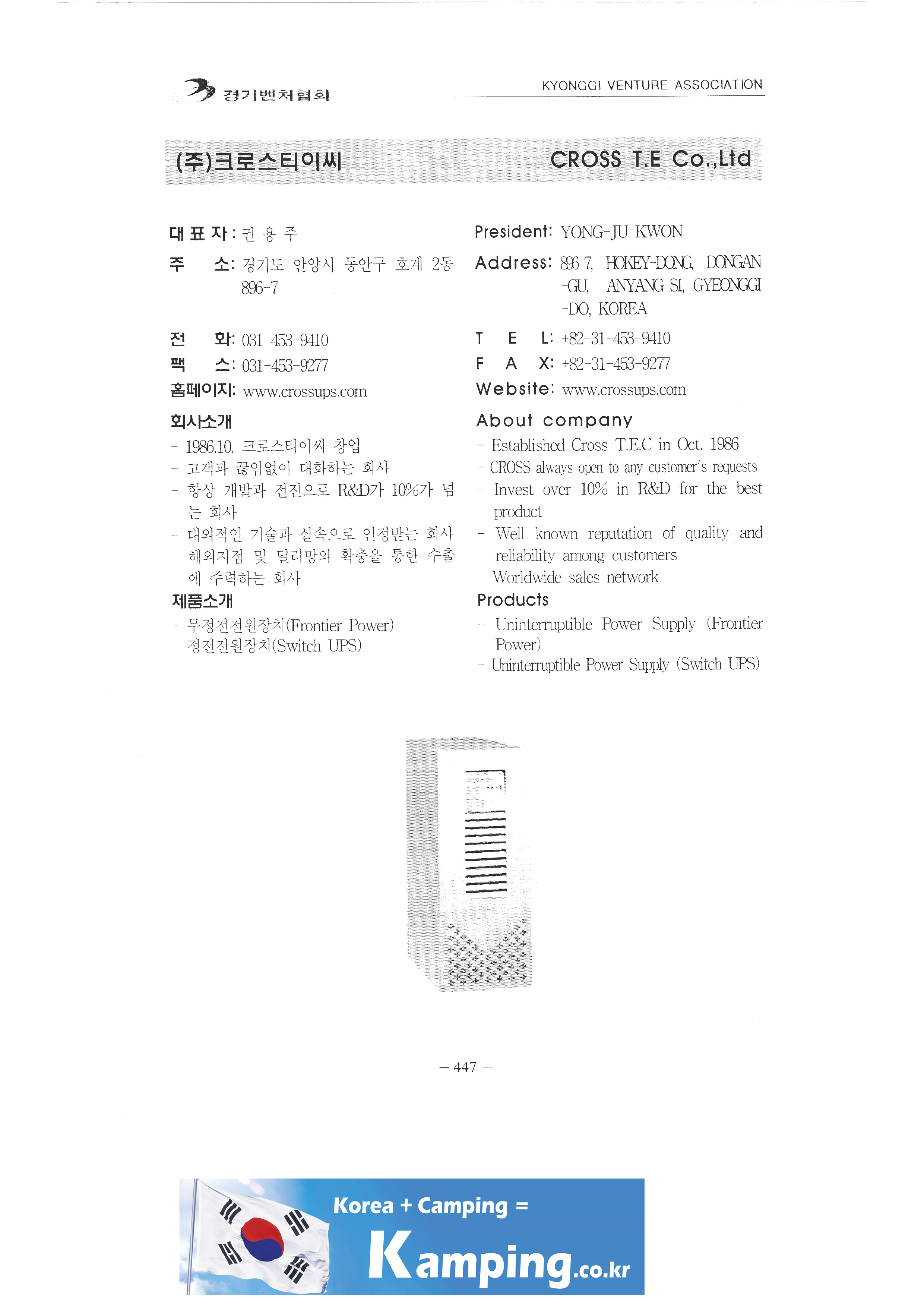 경기벤처협회

KYONGGI VENTURE ASSOCIATION

(주)크로스티이씨

CROSS T.E Co.,Ltd

대 표 자 : 권 용 주

주 소: 경기도 안양시 동안구 호계 2동 896-7

전 화: 031-453-9410

팩 스: 031-453-9277

홈페이지: www.crossups.com

회사소개

- 1986.10. 크로스티이씨 창업
- 고객과 끊임없이 대화하는 회사
- 항상 개발과 전진으로 R&D가 10%가 넘는 회사
- 대외적인 기술과 실속으로 인정받는 회사
- 해외지점 및 딜러망의 확충을 통한 수출에 주력하는 회사

제품소개

- 무정전전원장치(Frontier Power)
- 정전전원장치(Switch UPS)

President: YONG-JU KWON

Address: 896-7, HOKEY-DONG, DONGAN-GU, ANYANG-SI, GYEONGGI-DO, KOREA

T E L: +82-31-453-9410

F A X: +82-31-453-9277

Website: www.crossups.com

About company

- Established Cross T.E.C in Oct. 1986
- CROSS always open to any customer's requests
- Invest over 10% in R&D for the best product
- Well known reputation of quality and reliability among customers
- Worldwide sales network

Products

- Uninterruptible Power Supply (Frontier Power)
- Uninterruptible Power Supply (Switch UPS)

— 447 —

Korea + Camping =

Kamping.co.kr